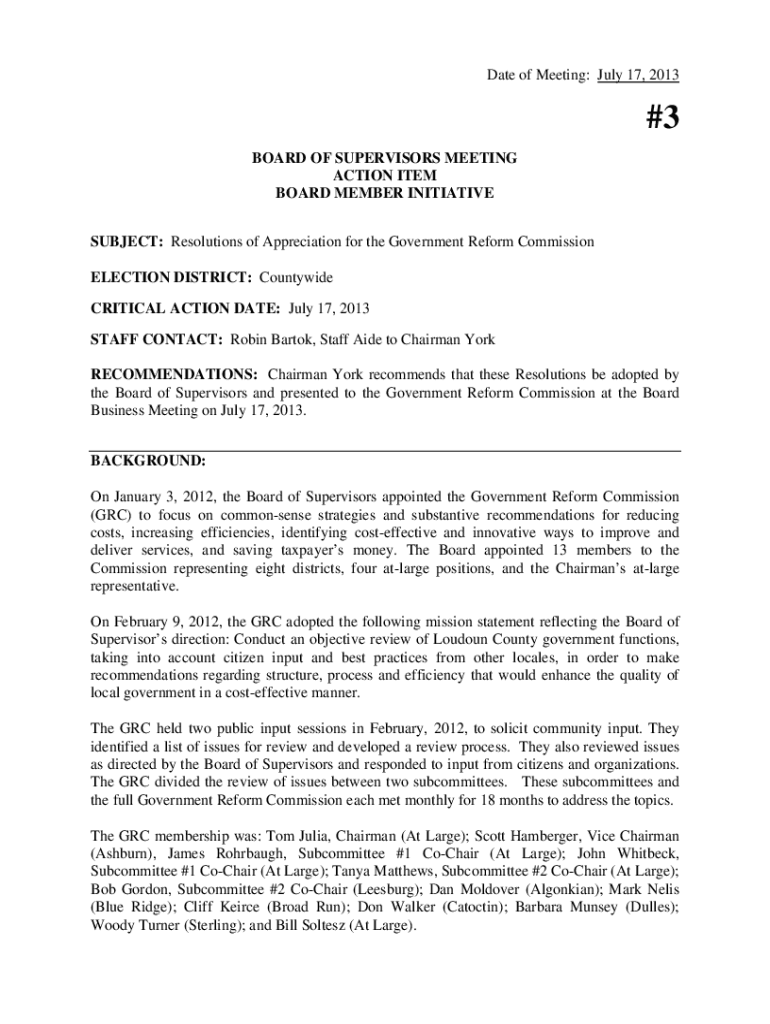 Date of Meeting: July 17, 2013

#3

BOARD OF SUPERVISORS MEETING
ACTION ITEM
BOARD MEMBER INITIATIVE

SUBJECT: Resolutions of Appreciation for the Government Reform Commission

ELECTION DISTRICT: Countywide

CRITICAL ACTION DATE: July 17, 2013

STAFF CONTACT: Robin Bartok, Staff Aide to Chairman York

RECOMMENDATIONS: Chairman York recommends that these Resolutions be adopted by the Board of Supervisors and presented to the Government Reform Commission at the Board Business Meeting on July 17, 2013.

BACKGROUND:

On January 3, 2012, the Board of Supervisors appointed the Government Reform Commission (GRC) to focus on common-sense strategies and substantive recommendations for reducing costs, increasing efficiencies, identifying cost-effective and innovative ways to improve and deliver services, and saving taxpayer's money. The Board appointed 13 members to the Commission representing eight districts, four at-large positions, and the Chairman's at-large representative.

On February 9, 2012, the GRC adopted the following mission statement reflecting the Board of Supervisor's direction: Conduct an objective review of Loudoun County government functions, taking into account citizen input and best practices from other locales, in order to make recommendations regarding structure, process and efficiency that would enhance the quality of local government in a cost-effective manner.

The GRC held two public input sessions in February, 2012, to solicit community input. They identified a list of issues for review and developed a review process. They also reviewed issues as directed by the Board of Supervisors and responded to input from citizens and organizations. The GRC divided the review of issues between two subcommittees. These subcommittees and the full Government Reform Commission each met monthly for 18 months to address the topics.

The GRC membership was: Tom Julia, Chairman (At Large); Scott Hamberger, Vice Chairman (Ashburn), James Rohrbaugh, Subcommittee #1 Co-Chair (At Large); John Whitbeck, Subcommittee #1 Co-Chair (At Large); Tanya Matthews, Subcommittee #2 Co-Chair (At Large); Bob Gordon, Subcommittee #2 Co-Chair (Leesburg); Dan Moldover (Algonkian); Mark Nelis (Blue Ridge); Cliff Keirce (Broad Run); Don Walker (Catoctin); Barbara Munsey (Dulles); Woody Turner (Sterling); and Bill Soltesz (At Large).